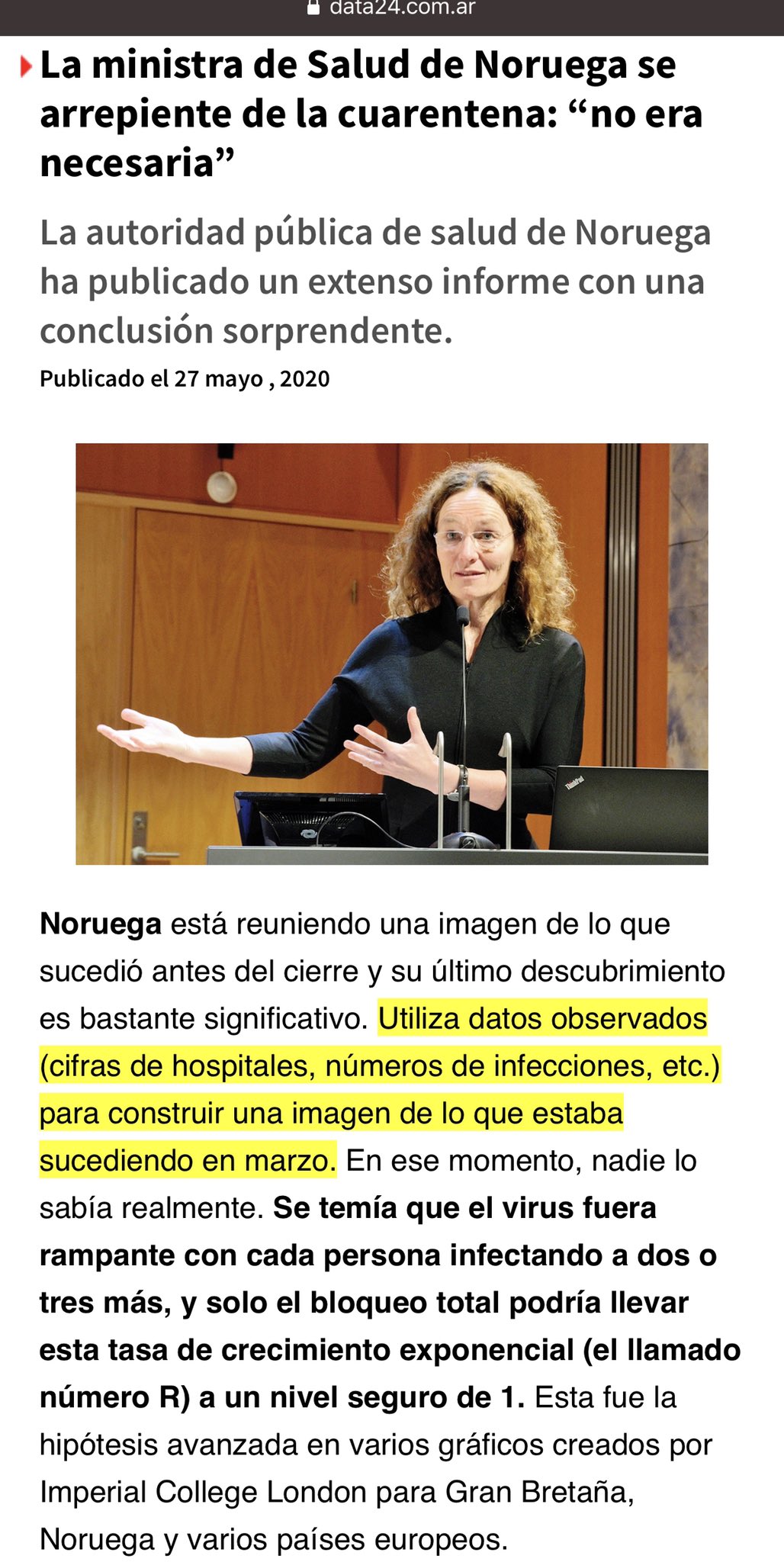 data24.com.ar

La ministra de Salud de Noruega se arrepiente de la cuarentena: “no era necesaria”

La autoridad pública de salud de Noruega ha publicado un extenso informe con una conclusión sorprendente.

Publicado el 27 mayo , 2020

ThinkPad

Noruega está reuniendo una imagen de lo que sucedió antes del cierre y su último descubrimiento es bastante significativo. Utiliza datos observados (cifras de hospitales, números de infecciones, etc.) para construir una imagen de lo que estaba sucediendo en marzo. En ese momento, nadie lo sabía realmente. Se temía que el virus fuera rampante con cada persona infectando a dos o tres más, y solo el bloqueo total podría llevar esta tasa de crecimiento exponencial (el llamado número R) a un nivel seguro de 1. Esta fue la hipótesis avanzada en varios gráficos creados por Imperial College London para Gran Bretaña, Noruega y varios países europeos.